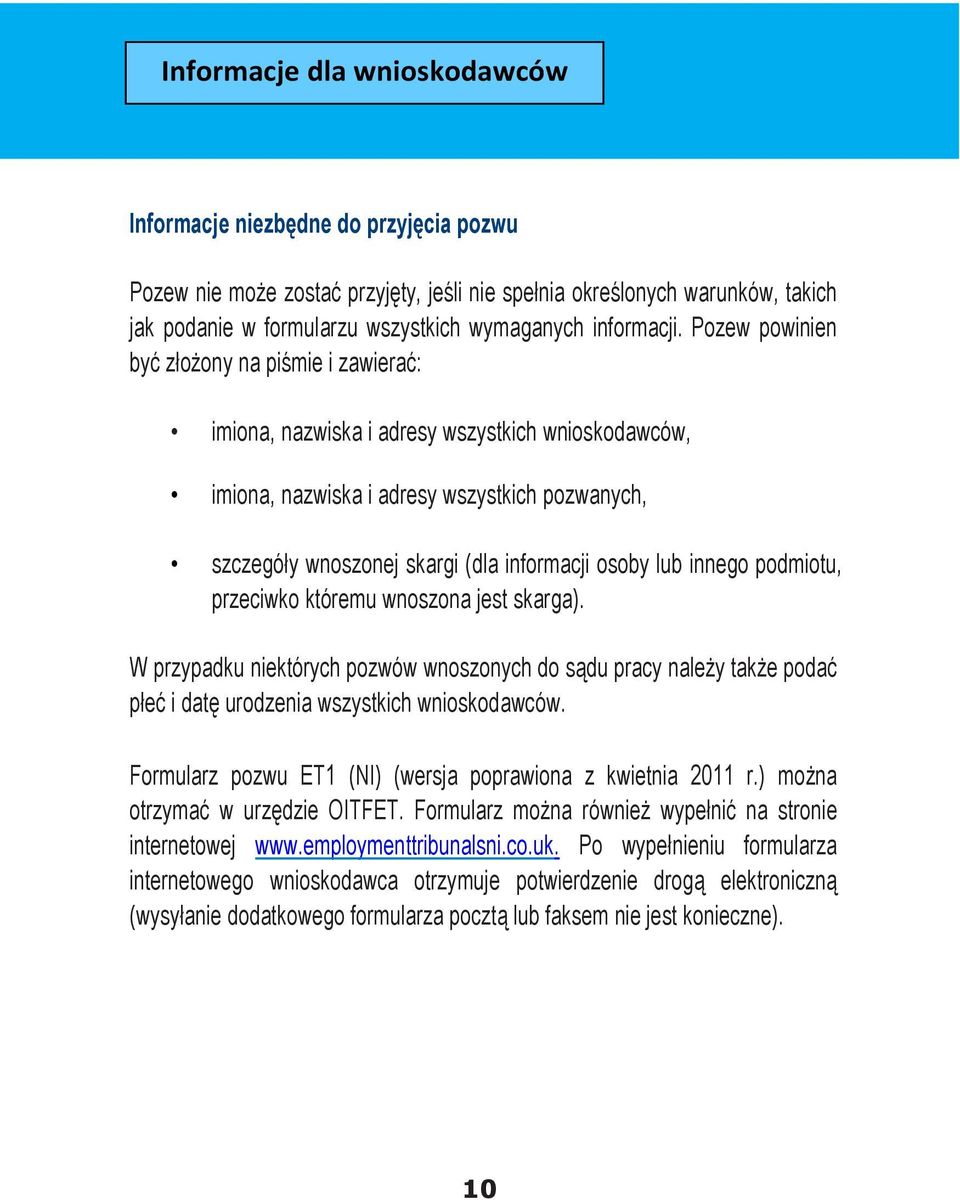 Informacje dla wnioskodawców

Informacje niezbędne do przyjęcia pozwu

Pozew nie może zostać przyjęty, jeśli nie spełnia określonych warunków, takich jak podanie w formularzu wszystkich wymaganych informacji. Pozew powinien być złożony na piśmie i zawierać:

• imiona, nazwiska i adresy wszystkich wnioskodawców,

• imiona, nazwiska i adresy wszystkich pozwanych,

• szczegóły wnoszonej skargi (dla informacji osoby lub innego podmiotu, przeciwko któremu wnoszona jest skarga).

W przypadku niektórych pozwów wnoszonych do sądu pracy należy także podać płeć i datę urodzenia wszystkich wnioskodawców.

Formularz pozwu ET1 (NI) (wersja poprawiona z kwietnia 2011 r.) można otrzymać w urzędzie OITFET. Formularz można również wypełnić na stronie internetowej www.employmenttribunalsni.co.uk. Po wypełnieniu formularza internetowego wnioskodawca otrzymuje potwierdzenie drogą elektroniczną (wysyłanie dodatkowego formularza pocztą lub faksem nie jest konieczne).

10